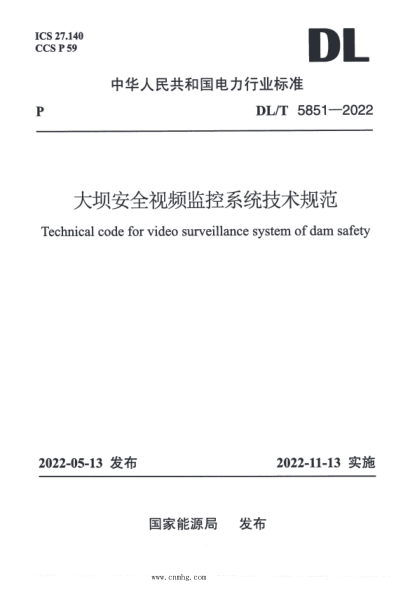 ICS 27.140
CCS P 59

DL

中华人民共和国电力行业标准

P

DL/T 5851—2022

大坝安全视频监控系统技术规范

Technical code for video surveillance system of dam safety

2022-05-13 发布

2022-11-13 实施

国家能源局　发布

www.cnnhg.com